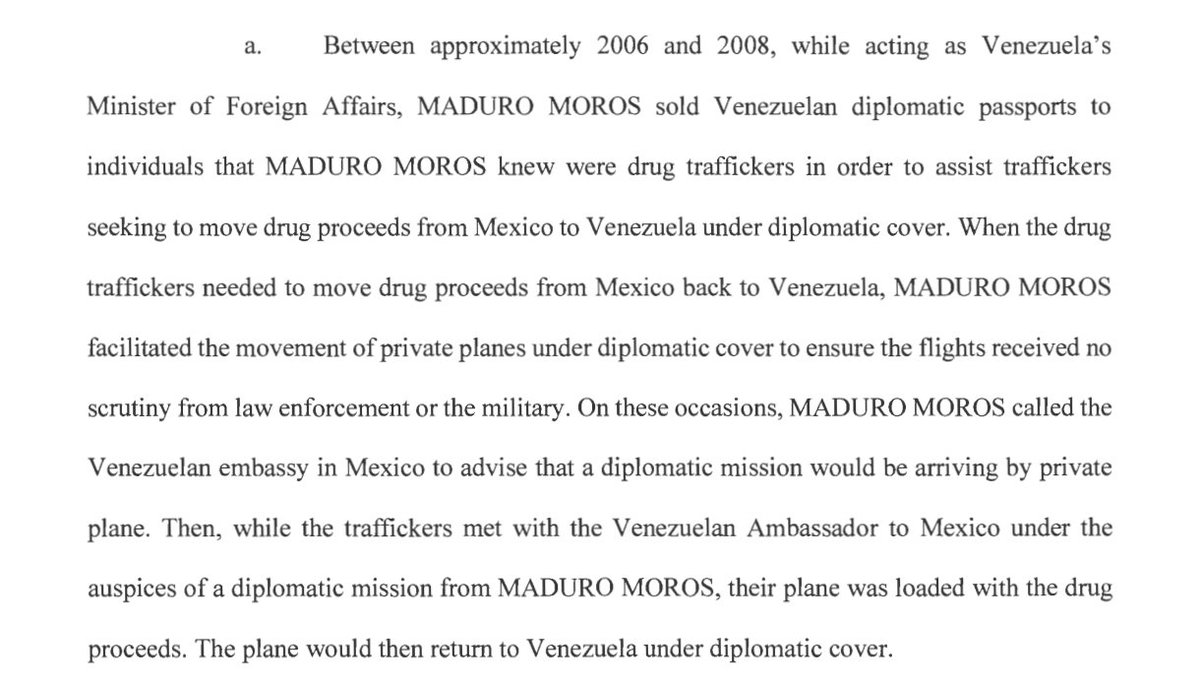 a. Between approximately 2006 and 2008, while acting as Venezuela's Minister of Foreign Affairs, MADURO MOROS sold Venezuelan diplomatic passports to individuals that MADURO MOROS knew were drug traffickers in order to assist traffickers seeking to move drug proceeds from Mexico to Venezuela under diplomatic cover. When the drug traffickers needed to move drug proceeds from Mexico back to Venezuela, MADURO MOROS facilitated the movement of private planes under diplomatic cover to ensure the flights received no scrutiny from law enforcement or the military. On these occasions, MADURO MOROS called the Venezuelan embassy in Mexico to advise that a diplomatic mission would be arriving by private plane. Then, while the traffickers met with the Venezuelan Ambassador to Mexico under the auspices of a diplomatic mission from MADURO MOROS, their plane was loaded with the drug proceeds. The plane would then return to Venezuela under diplomatic cover.